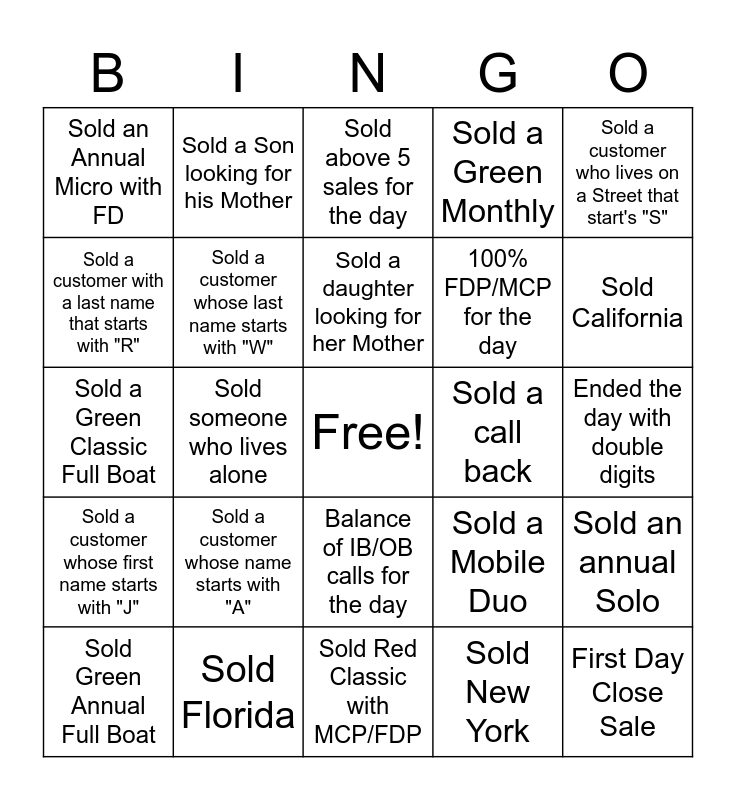 | B | I | N | G | O |
|---|---|---|---|---|
| Sold an Annual Micro with FD | Sold a Son looking for his Mother | Sold above 5 sales for the day | Sold a Green Monthly | Sold a customer who lives on a Street that start's "S" |
| Sold a customer with a last name that starts with "R" | Sold a customer whose last name starts with "W" | Sold a daughter looking for her Mother | 100% FDP/MCP for the day | Sold California |
| Sold a Green Classic Full Boat | Sold someone who lives alone | Free! | Sold a call back | Ended the day with double digits |
| Sold a customer whose first name starts with "J" | Sold a customer whose name starts with "A" | Balance of IB/OB calls for the day | Sold a Mobile Duo | Sold an annual Solo |
| Sold Green Annual Full Boat | Sold Florida | Sold Red Classic with MCP/FDP | Sold New York | First Day Close Sale |